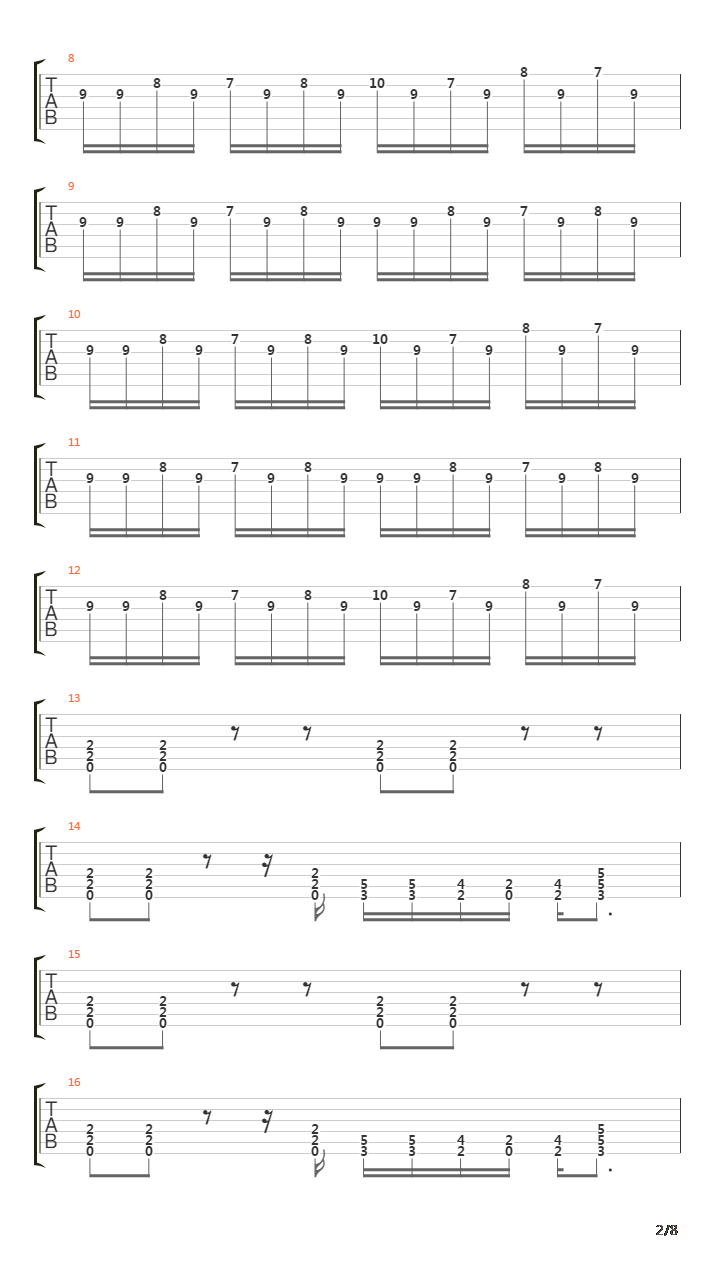 8
T
A
B
9 9 8 9 7 9 8 9 10 9 7 9 8 9 7 9

9
T
A
B
9 9 8 9 7 9 8 9 9 9 8 9 7 9 8 9

10
T
A
B
9 9 8 9 7 9 8 9 10 9 7 9 8 9 7 9

11
T
A
B
9 9 8 9 7 9 8 9 9 9 8 9 7 9 8 9

12
T
A
B
9 9 8 9 7 9 8 9 10 9 7 9 8 9 7 9

13
T
A
B
2 2 0 2 2 0 2 2 0 2 2 0

14
T
A
B
2 2 0 2 2 0 2 2 0 5 3 5 3 4 2 2 0 4 2 5 5 3

15
T
A
B
2 2 0 2 2 0 2 2 0 2 2 0

16
T
A
B
2 2 0 2 2 0 2 2 0 5 3 5 3 4 2 2 0 4 2 5 5 3

2/8